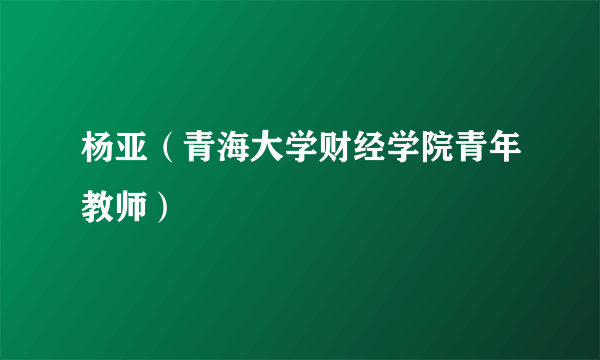 杨亚（青海大学财经学院青年教师）